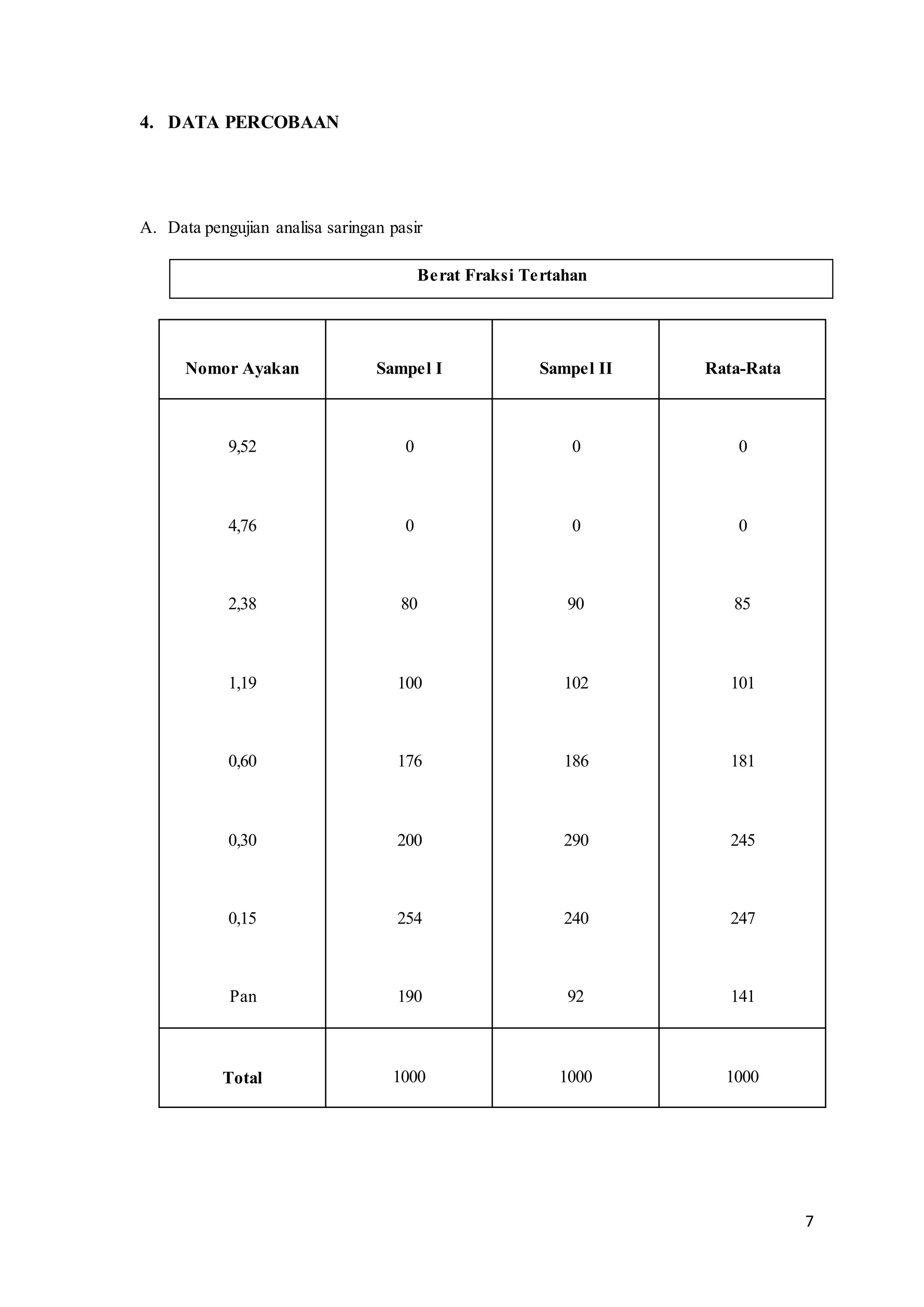 4. DATA PERCOBAAN

A. Data pengujian analisa saringan pasir

Berat Fraksi Tertahan

| Nomor Ayakan | Sampel I | Sampel II | Rata-Rata |
|---|---|---|---|
| 9,52 | 0 | 0 | 0 |
| 4,76 | 0 | 0 | 0 |
| 2,38 | 80 | 90 | 85 |
| 1,19 | 100 | 102 | 101 |
| 0,60 | 176 | 186 | 181 |
| 0,30 | 200 | 290 | 245 |
| 0,15 | 254 | 240 | 247 |
| Pan | 190 | 92 | 141 |
| Total | 1000 | 1000 | 1000 |

7